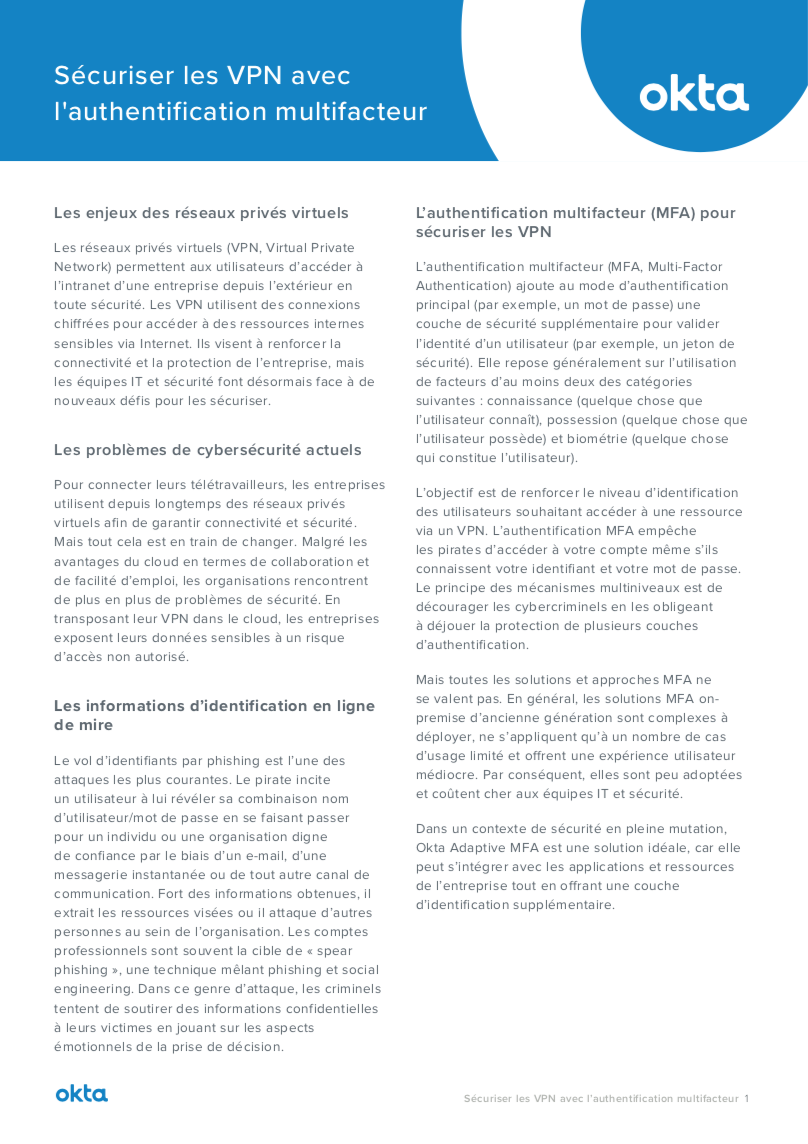 Sécuriser les VPN avec l'authentification multifacteur

okta

Les enjeux des réseaux privés virtuels

Les réseaux privés virtuels (VPN, Virtual Private Network) permettent aux utilisateurs d'accéder à l'intranet d'une entreprise depuis l'extérieur en toute sécurité. Les VPN utilisent des connexions chiffrées pour accéder à des ressources internes sensibles via Internet. Ils visent à renforcer la connectivité et la protection de l'entreprise, mais les équipes IT et sécurité font désormais face à de nouveaux défis pour les sécuriser.

Les problèmes de cybersécurité actuels

Pour connecter leurs télétravailleurs, les entreprises utilisent depuis longtemps des réseaux privés virtuels afin de garantir connectivité et sécurité. Mais tout cela est en train de changer. Malgré les avantages du cloud en termes de collaboration et de facilité d'emploi, les organisations rencontrent de plus en plus de problèmes de sécurité. En transposant leur VPN dans le cloud, les entreprises exposent leurs données sensibles à un risque d'accès non autorisé.

Les informations d'identification en ligne de mire

Le vol d'identifiants par phishing est l'une des attaques les plus courantes. Le pirate incite un utilisateur à lui révéler sa combinaison nom d'utilisateur/mot de passe en se faisant passer pour un individu ou une organisation digne de confiance par le biais d'un e-mail, d'une messagerie instantanée ou de tout autre canal de communication. Fort des informations obtenues, il extrait les ressources visées ou il attaque d'autres personnes au sein de l'organisation. Les comptes professionnels sont souvent la cible de « spear phishing », une technique mêlant phishing et social engineering. Dans ce genre d'attaque, les criminels tentent de soutirer des informations confidentielles à leurs victimes en jouant sur les aspects émotionnels de la prise de décision.

L'authentification multifacteur (MFA) pour sécuriser les VPN

L'authentification multifacteur (MFA, Multi-Factor Authentication) ajoute au mode d'authentification principal (par exemple, un mot de passe) une couche de sécurité supplémentaire pour valider l'identité d'un utilisateur (par exemple, un jeton de sécurité). Elle repose généralement sur l'utilisation de facteurs d'au moins deux des catégories suivantes : connaissance (quelque chose que l'utilisateur connaît), possession (quelque chose que l'utilisateur possède) et biométrie (quelque chose qui constitue l'utilisateur).

L'objectif est de renforcer le niveau d'identification des utilisateurs souhaitant accéder à une ressource via un VPN. L'authentification MFA empêche les pirates d'accéder à votre compte même s'ils connaissent votre identifiant et votre mot de passe. Le principe des mécanismes multiniveaux est de décourager les cybercriminels en les obligeant à déjouer la protection de plusieurs couches d'authentification.

Mais toutes les solutions et approches MFA ne se valent pas. En général, les solutions MFA on-premise d'ancienne génération sont complexes à déployer, ne s'appliquent qu'à un nombre de cas d'usage limité et offrent une expérience utilisateur médiocre. Par conséquent, elles sont peu adoptées et coûtent cher aux équipes IT et sécurité.

Dans un contexte de sécurité en pleine mutation, Okta Adaptive MFA est une solution idéale, car elle peut s'intégrer avec les applications et ressources de l'entreprise tout en offrant une couche d'identification supplémentaire.

okta

Sécuriser les VPN avec l'authentification multifacteur 1